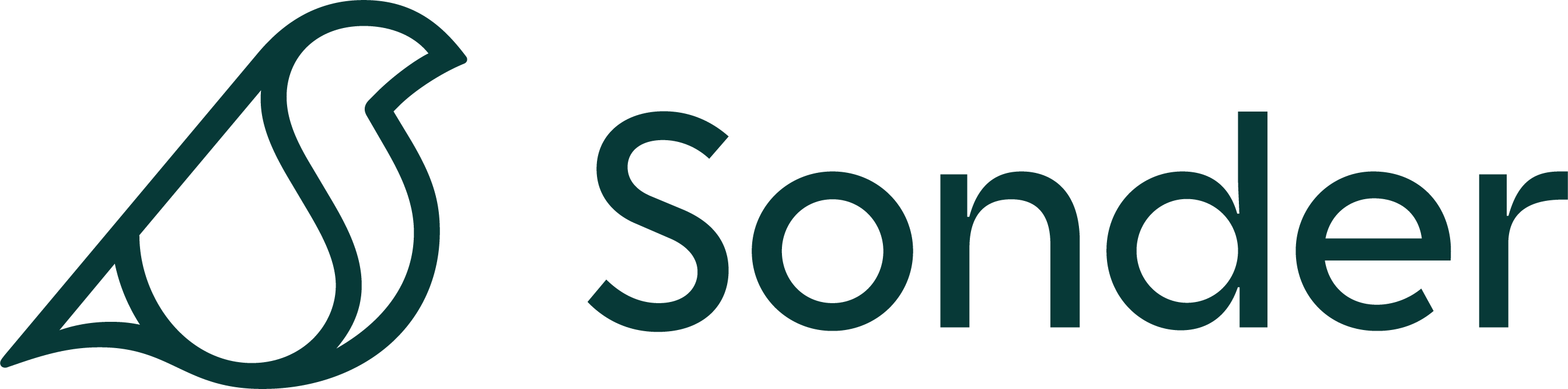 Sonder